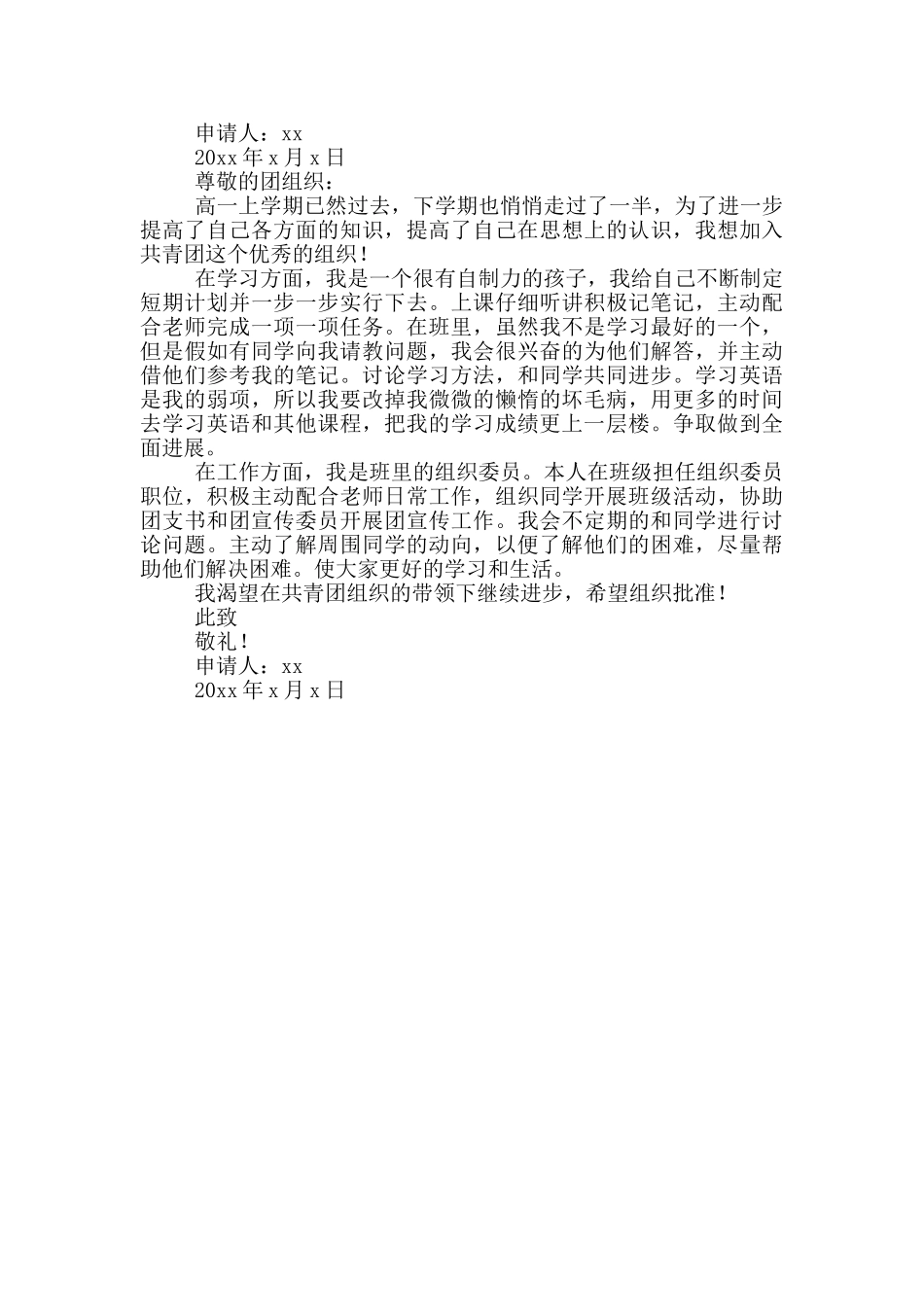 申请人：xx

20xx 年 x 月 x 日

尊敬的团组织：

高一上学期已然过去，下学期也悄悄走过了一半，为了进一步提高了自己各方面的知识，提高了自己在思想上的认识，我想加入共青团这个优秀的组织！

在学习方面，我是一个很有自制力的孩子，我给自己不断制定短期计划并一步一步实行下去。上课仔细听讲积极记笔记，主动配合老师完成一项一项任务。在班里，虽然我不是学习最好的一个，但是假如有同学向我请教问题，我会很兴奋的为他们解答，并主动借他们参考我的笔记。讨论学习方法，和同学共同进步。学习英语是我的弱项，所以我要改掉我微微的懒惰的坏毛病，用更多的时间去学习英语和其他课程，把我的学习成绩更上一层楼。争取做到全面进展。

在工作方面，我是班里的组织委员。本人在班级担任组织委员职位，积极主动配合老师日常工作，组织同学开展班级活动，协助团支书和团宣传委员开展团宣传工作。我会不定期的和同学进行讨论问题。主动了解周围同学的动向，以便了解他们的困难，尽量帮助他们解决困难。使大家更好的学习和生活。

我渴望在共青团组织的带领下继续进步，希望组织批准！

此致

敬礼！

申请人：xx

20xx 年 x 月 x 日